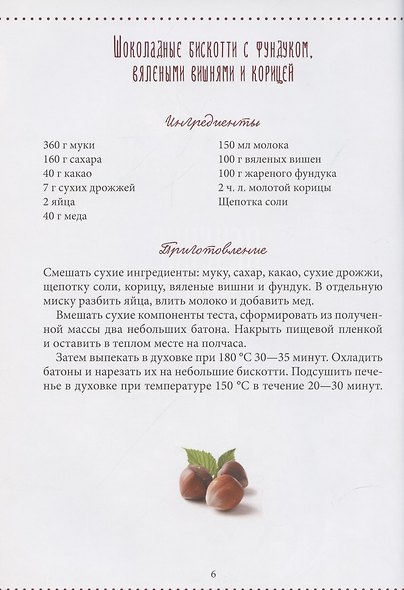 Шоколадные бискотти с фундуком, вялеными вишнями и корицей

Ингредиенты

360 г муки
160 г сахара
40 г какао
7 г сухих дрожжей
2 яйца
40 г меда

150 мл молока
100 г вяленых вишен
100 г жареного фундука
2 ч. л. молотой корицы
Щепотка соли

Приготовление

Смешать сухие ингредиенты: муку, сахар, какао, сухие дрожжи, щепотку соли, корицу, вяленые вишни и фундук. В отдельную миску разбить яйца, влить молоко и добавить мед.

Вмешать сухие компоненты теста, сформировать из полученной массы два небольших батона. Накрыть пищевой пленкой и оставить в теплом месте на полчаса.

Затем выпекать в духовке при 180 °C 30—35 минут. Охладить батоны и нарезать их на небольшие бискотти. Подсушить печенье в духовке при температуре 150 °C в течение 20—30 минут.

6